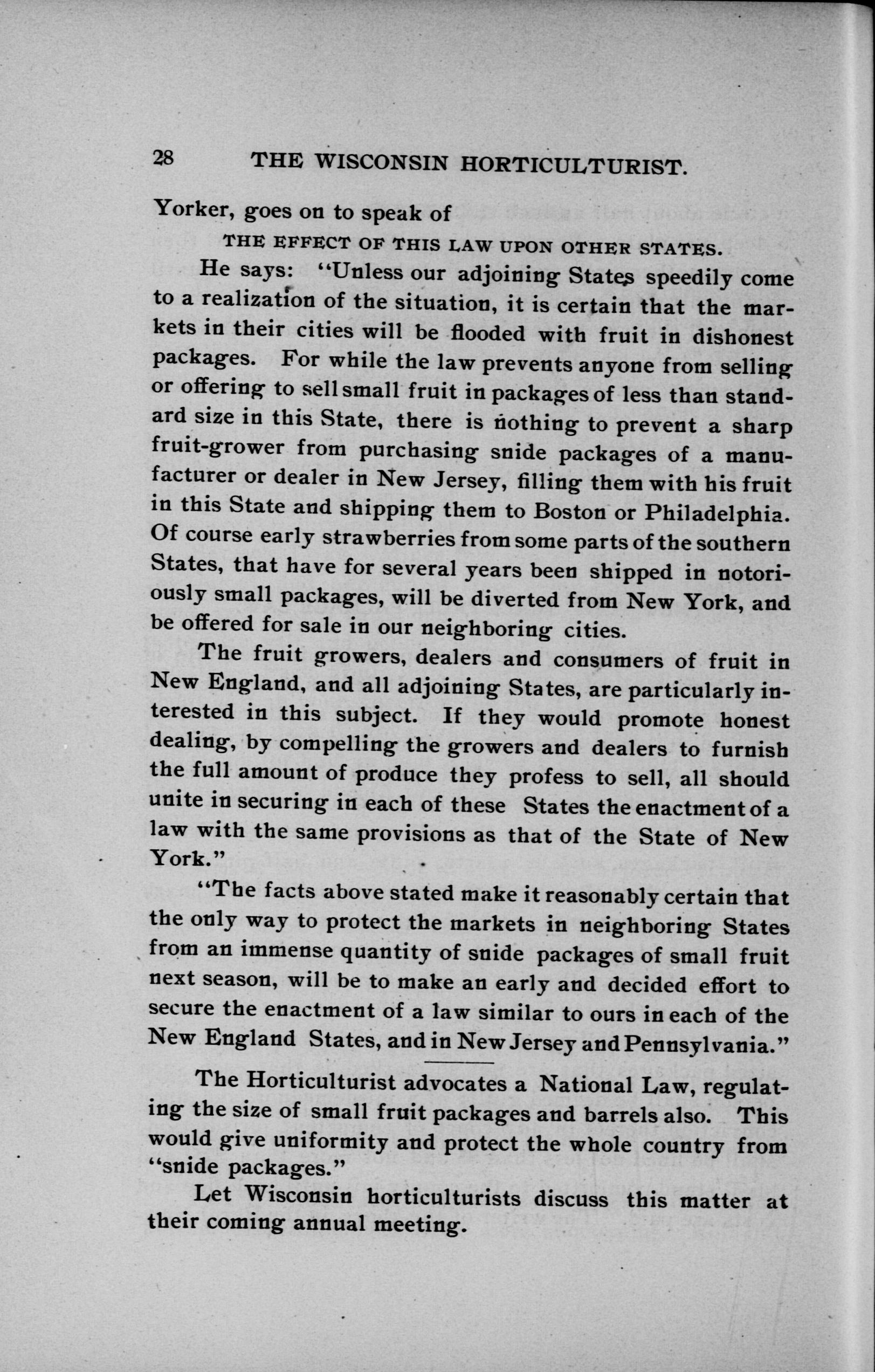 28 THE WISCONSIN HORTICULTURIST.

Yorker, goes on to speak of

THE EFFECT OF THIS LAW UPON OTHER STATES.

He says: "Unless our adjoining States speedily come to a realization of the situation, it is certain that the markets in their cities will be flooded with fruit in dishonest packages. For while the law prevents anyone from selling or offering to sell small fruit in packages of less than standard size in this State, there is nothing to prevent a sharp fruit-grower from purchasing snide packages of a manufacturer or dealer in New Jersey, filling them with his fruit in this State and shipping them to Boston or Philadelphia. Of course early strawberries from some parts of the southern States, that have for several years been shipped in notoriously small packages, will be diverted from New York, and be offered for sale in our neighboring cities.

The fruit growers, dealers and consumers of fruit in New England, and all adjoining States, are particularly interested in this subject. If they would promote honest dealing, by compelling the growers and dealers to furnish the full amount of produce they profess to sell, all should unite in securing in each of these States the enactment of a law with the same provisions as that of the State of New York."

"The facts above stated make it reasonably certain that the only way to protect the markets in neighboring States from an immense quantity of snide packages of small fruit next season, will be to make an early and decided effort to secure the enactment of a law similar to ours in each of the New England States, and in New Jersey and Pennsylvania."

The Horticulturist advocates a National Law, regulating the size of small fruit packages and barrels also. This would give uniformity and protect the whole country from "snide packages."

Let Wisconsin horticulturists discuss this matter at their coming annual meeting.